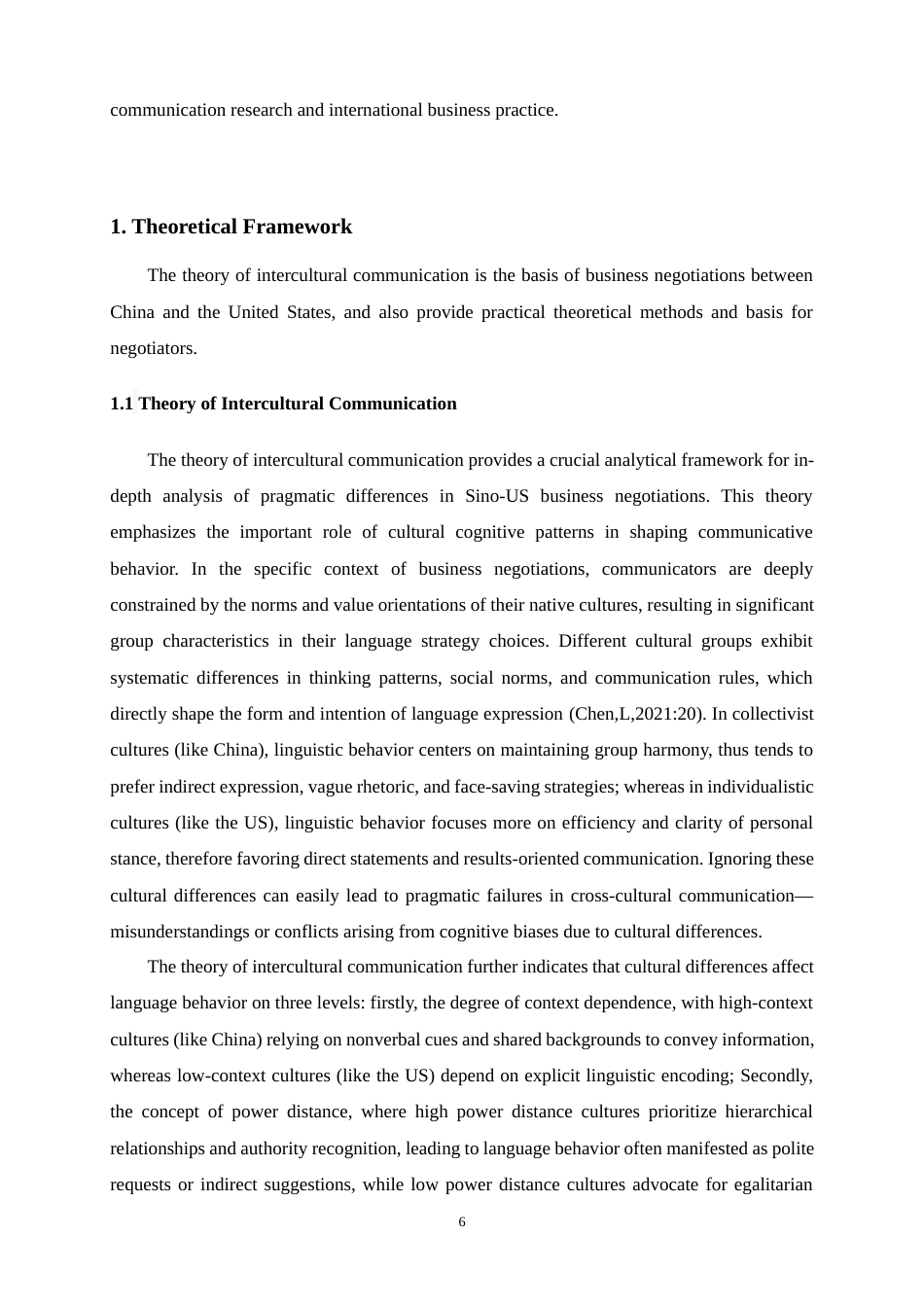 communication research and international business practice.

1. Theoretical Framework

The theory of intercultural communication is the basis of business negotiations between China and the United States, and also provide practical theoretical methods and basis for negotiators.

1.1 Theory of Intercultural Communication

The theory of intercultural communication provides a crucial analytical framework for in-depth analysis of pragmatic differences in Sino-US business negotiations. This theory emphasizes the important role of cultural cognitive patterns in shaping communicative behavior. In the specific context of business negotiations, communicators are deeply constrained by the norms and value orientations of their native cultures, resulting in significant group characteristics in their language strategy choices. Different cultural groups exhibit systematic differences in thinking patterns, social norms, and communication rules, which directly shape the form and intention of language expression (Chen,L,2021:20). In collectivist cultures (like China), linguistic behavior centers on maintaining group harmony, thus tends to prefer indirect expression, vague rhetoric, and face-saving strategies; whereas in individualistic cultures (like the US), linguistic behavior focuses more on efficiency and clarity of personal stance, therefore favoring direct statements and results-oriented communication. Ignoring these cultural differences can easily lead to pragmatic failures in cross-cultural communication—misunderstandings or conflicts arising from cognitive biases due to cultural differences.

The theory of intercultural communication further indicates that cultural differences affect language behavior on three levels: firstly, the degree of context dependence, with high-context cultures (like China) relying on nonverbal cues and shared backgrounds to convey information, whereas low-context cultures (like the US) depend on explicit linguistic encoding; Secondly, the concept of power distance, where high power distance cultures prioritize hierarchical relationships and authority recognition, leading to language behavior often manifested as polite requests or indirect suggestions, while low power distance cultures advocate for egalitarian

6